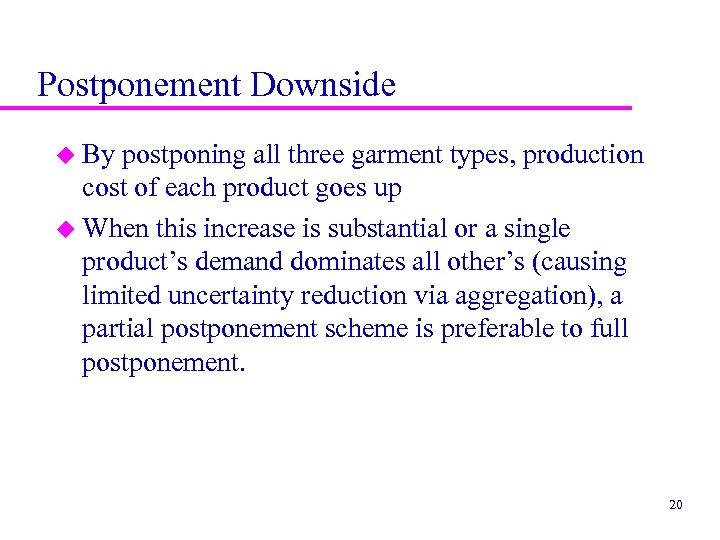 Postponement Downside

By postponing all three garment types, production cost of each product goes up

When this increase is substantial or a single product’s demand dominates all other’s (causing limited uncertainty reduction via aggregation), a partial postponement scheme is preferable to full postponement.

20